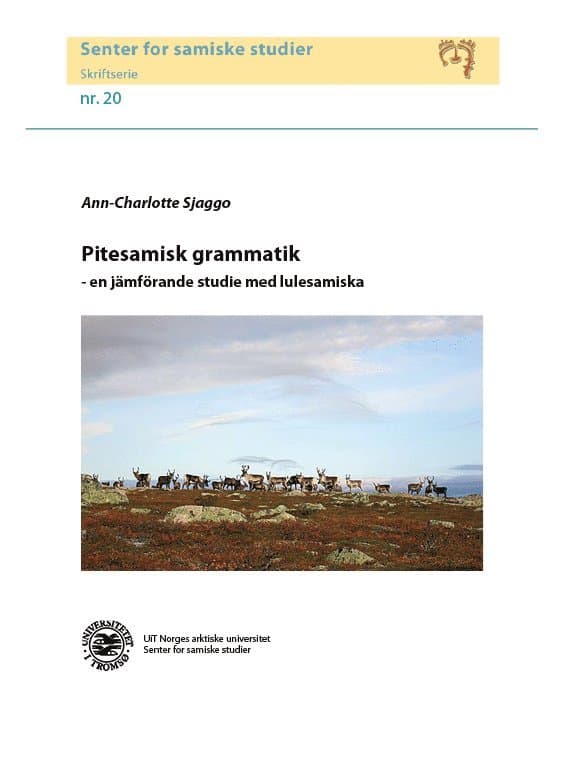 Senter for samiske studier
Skriftserie
nr. 20

Ann-Charlotte Sjaggo

Pitesamisk grammatik
- en jämförande studie med lulesamiska

UNIVERSITETET I TROMSØ

UiT Norges arktiske universitet
Senter for samiske studier